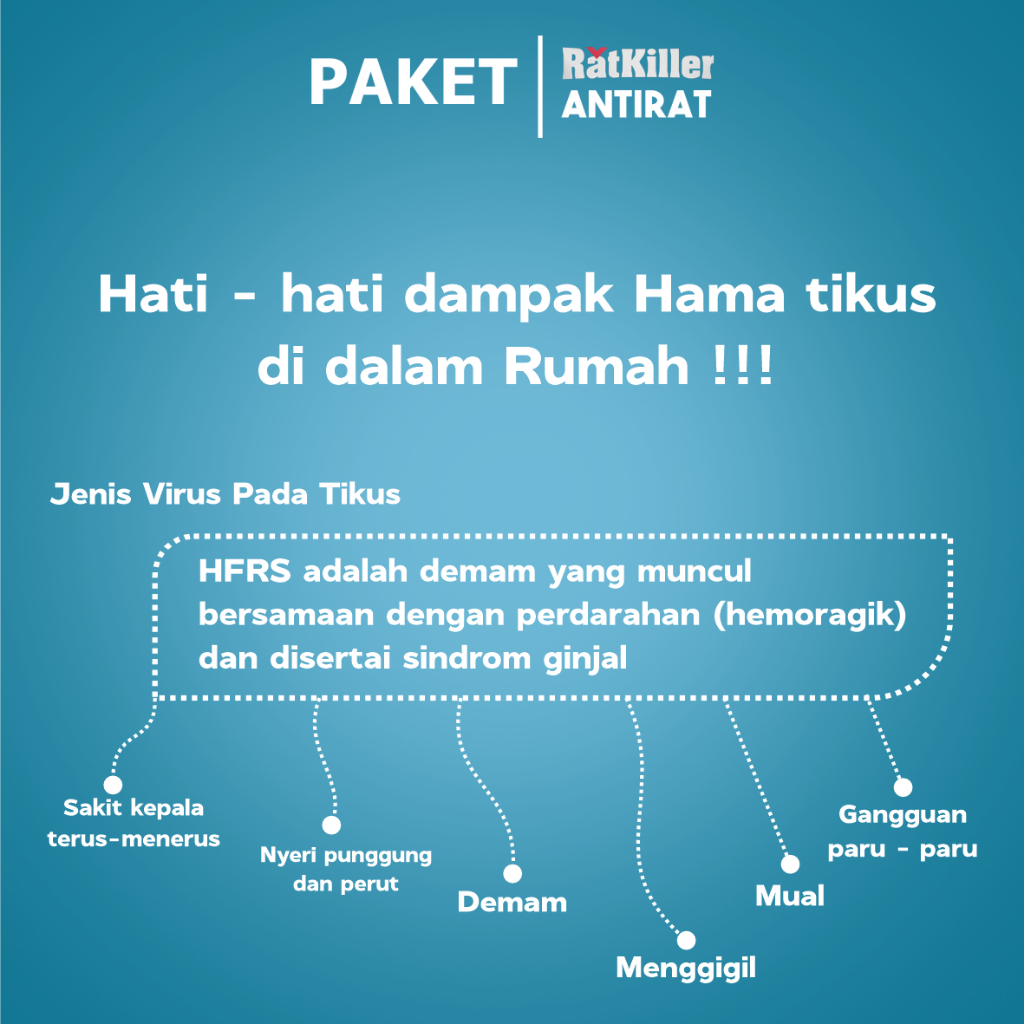 PAKET RatKiller ANTIRAT

Hati - hati dampak Hama tikus di dalam Rumah !!!

Jenis Virus Pada Tikus

HFRS adalah demam yang muncul bersamaan dengan perdarahan (hemoragik) dan disertai sindrom ginjal

Sakit kepala terus-menerus

Nyeri punggung dan perut

Demam

Menggigil

Mual

Gangguan paru - paru